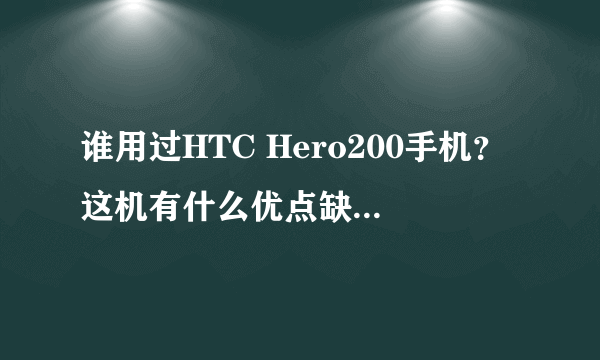 谁用过HTC Hero200手机？这机有什么优点缺...